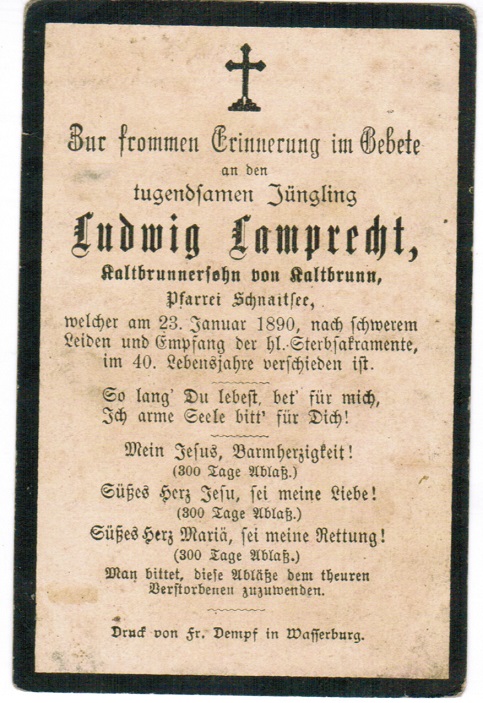 Zur frommen Erinnerung im Gebete
an den
tugendsamen Jüngling
Ludwig Lamprecht,
Kaltbrunnersohn von Kaltbrunn,
Pfarrei Schnaitsee,
welcher am 23. Januar 1890, nach schwerem Leiden und Empfang der hl. Sterbsakramente, im 40. Lebensjahre verschieden ist.

So lang' Du lebest, bet' für mich,
Ich arme Seele bitt' für Dich!

Mein Jesus, Barmherzigkeit!
(300 Tage Ablaß.)
Süßes Herz Jesu, sei meine Liebe!
(300 Tage Ablaß.)
Süßes Herz Mariä, sei meine Rettung!
(300 Tage Ablaß.)
Man bittet, diese Abläße dem theuren Verstorbenen zuzuwenden.

Druck von Fr. Dempf in Wasserburg.